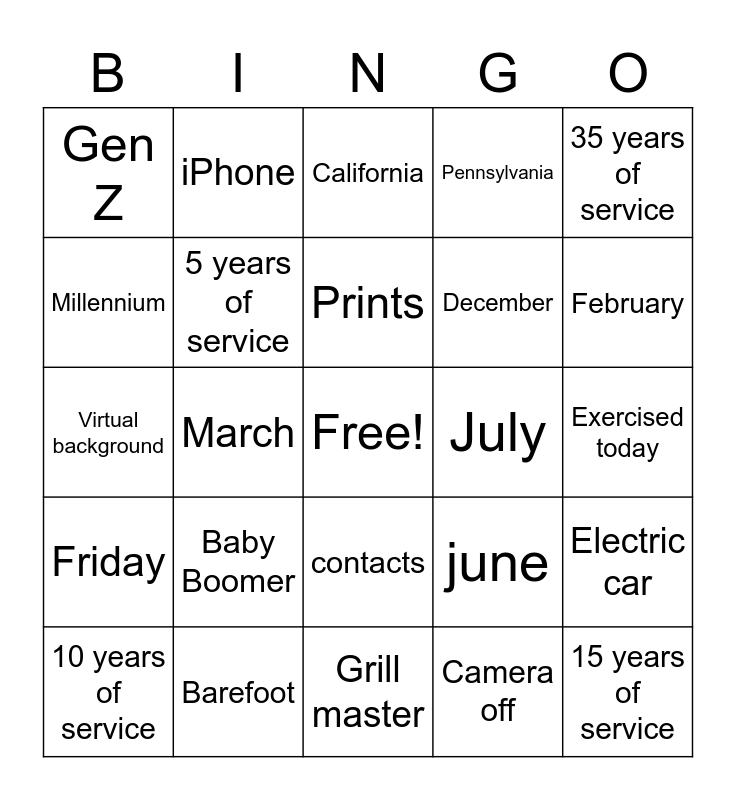 | B | I | N | G | O |
|---|---|---|---|---|
| Gen Z | iPhone | California | Pennsylvania | 35 years of service |
| Millennium | 5 years of service | Prints | December | February |
| Virtual background | March | Free! | July | Exercised today |
| Friday | Baby Boomer | contacts | june | Electric car |
| 10 years of service | Barefoot | Grill master | Camera off | 15 years of service |